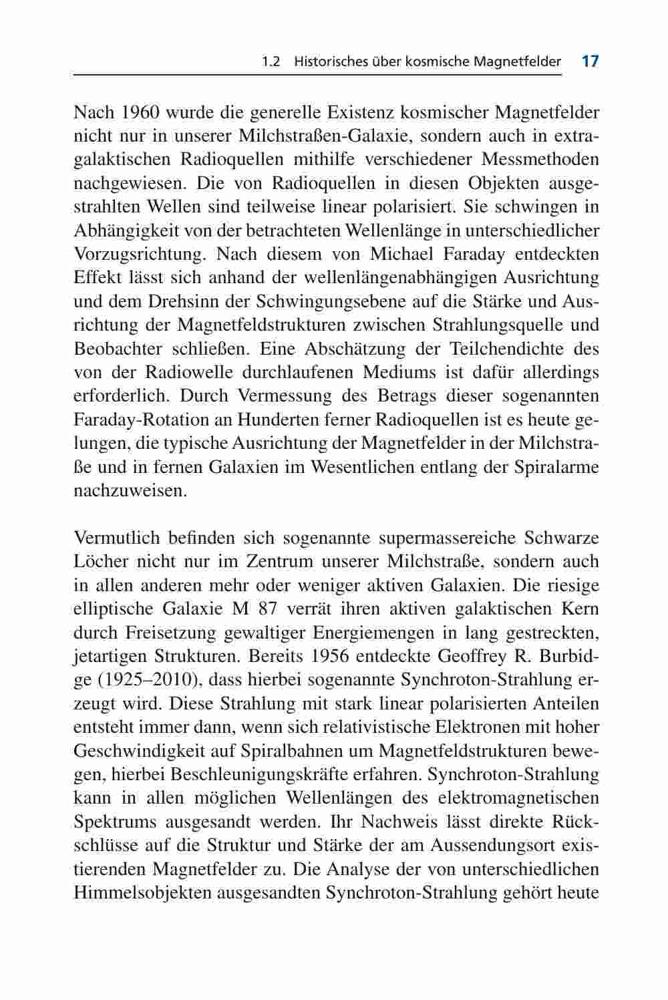 1.2 Historisches über kosmische Magnetfelder 17

Nach 1960 wurde die generelle Existenz kosmischer Magnetfelder nicht nur in unserer Milchstraßen-Galaxie, sondern auch in extragalaktischen Radioquellen mithilfe verschiedener Messmethoden nachgewiesen. Die von Radioquellen in diesen Objekten ausgestrahlten Wellen sind teilweise linear polarisiert. Sie schwingen in Abhängigkeit von der betrachteten Wellenlänge in unterschiedlicher Vorzugsrichtung. Nach diesem von Michael Faraday entdeckten Effekt lässt sich anhand der wellenlängenabhängigen Ausrichtung und dem Drehsinn der Schwingungsebene auf die Stärke und Ausrichtung der Magnetfeldstrukturen zwischen Strahlungsquelle und Beobachter schließen. Eine Abschätzung der Teilchendichte des von der Radiowelle durchlaufenen Mediums ist dafür allerdings erforderlich. Durch Vermessung des Betrags dieser sogenannten Faraday-Rotation an Hunderten ferner Radioquellen ist es heute gelungen, die typische Ausrichtung der Magnetfelder in der Milchstraße und in fernen Galaxien im Wesentlichen entlang der Spiralarme nachzuweisen.

Vermutlich befinden sich sogenannte supermassereiche Schwarze Löcher nicht nur im Zentrum unserer Milchstraße, sondern auch in allen anderen mehr oder weniger aktiven Galaxien. Die riesige elliptische Galaxie M 87 verrät ihren aktiven galaktischen Kern durch Freisetzung gewaltiger Energiemengen in lang gestreckten, jetartigen Strukturen. Bereits 1956 entdeckte Geoffrey R. Burbidge (1925–2010), dass hierbei sogenannte Synchroton-Strahlung erzeugt wird. Diese Strahlung mit stark linear polarisierten Anteilen entsteht immer dann, wenn sich relativistische Elektronen mit hoher Geschwindigkeit auf Spiralbahnen um Magnetfeldstrukturen bewegen, hierbei Beschleunigungskräfte erfahren. Synchroton-Strahlung kann in allen möglichen Wellenlängen des elektromagnetischen Spektrums ausgesandt werden. Ihr Nachweis lässt direkte Rückschlüsse auf die Struktur und Stärke der am Aussendungsort existierenden Magnetfelder zu. Die Analyse der von unterschiedlichen Himmelsobjekten ausgesandten Synchroton-Strahlung gehört heute